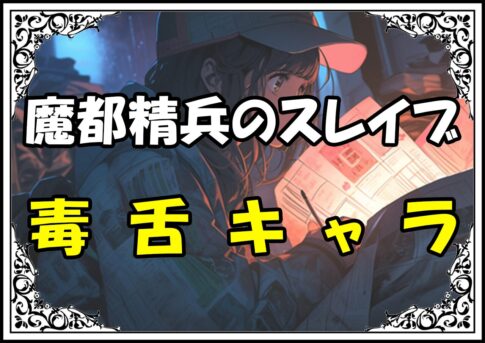 魔都精兵のスレイブ

毒舌キャラ